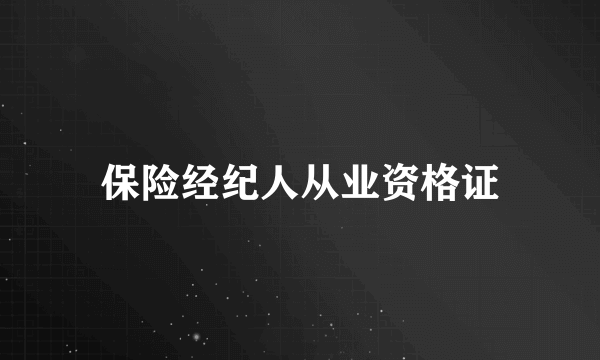 保险经纪人从业资格证